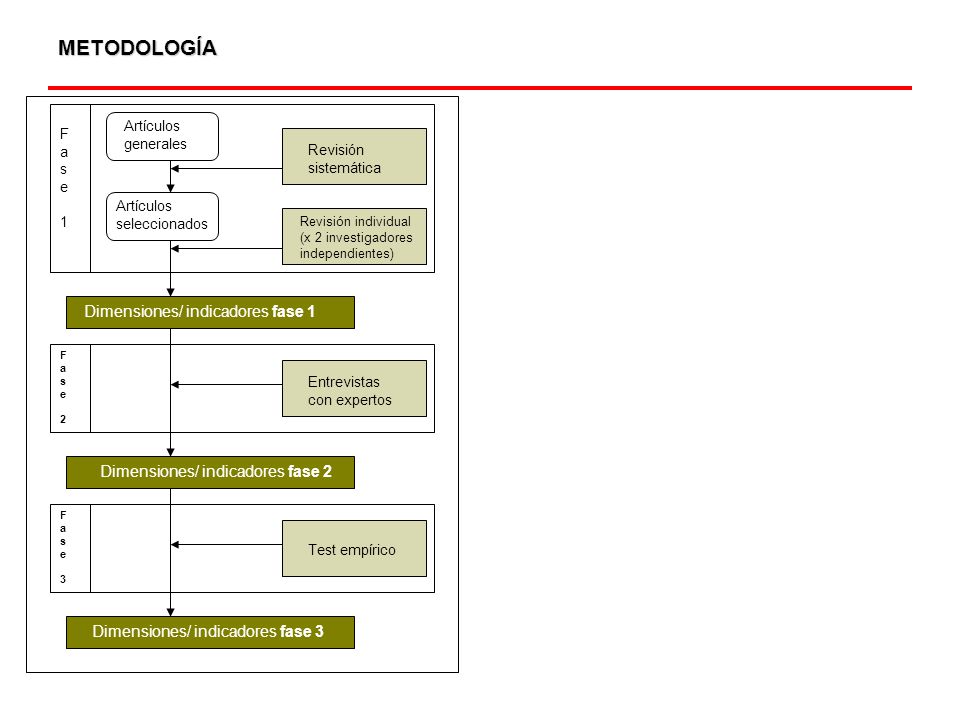 METODOLOGÍA

Fase 1

Artículos generales

Revisión sistemática

Artículos seleccionados

Revisión individual (x 2 investigadores independientes)

Dimensiones/ indicadores fase 1

Fase 2

Entrevistas con expertos

Dimensiones/ indicadores fase 2

Fase 3

Test empírico

Dimensiones/ indicadores fase 3